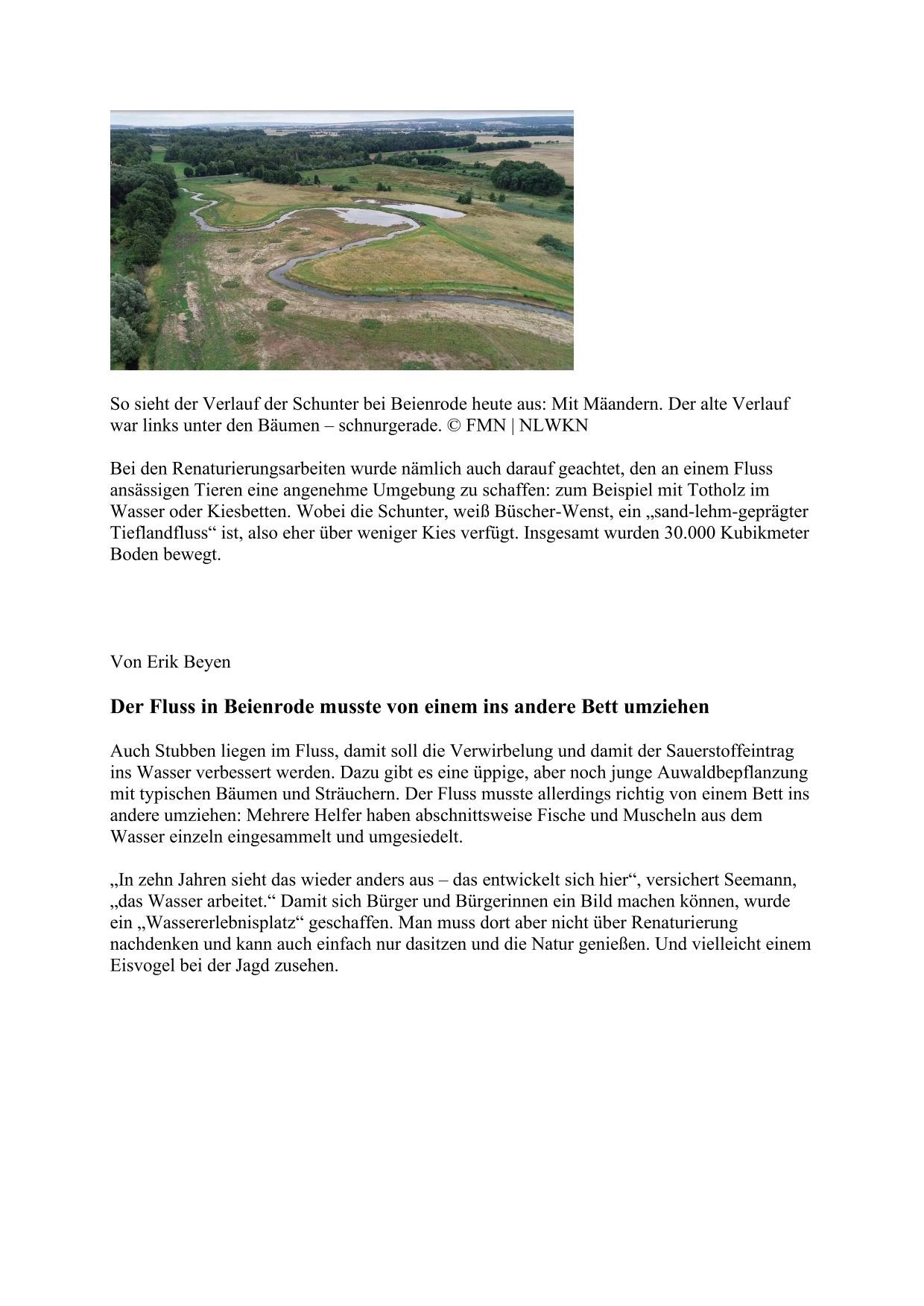 So sieht der Verlauf der Schunter bei Beienrode heute aus: Mit Mäandern. Der alte Verlauf war links unter den Bäumen – schnurgerade. © FMN | NLWKN

Bei den Renaturierungsarbeiten wurde nämlich auch darauf geachtet, den an einem Fluss ansässigen Tieren eine angenehme Umgebung zu schaffen: zum Beispiel mit Totholz im Wasser oder Kiesbetten. Wobei die Schunter, weiß Büscher-Wenst, ein „sand-lehm-geprägter Tieflandfluss“ ist, also eher über weniger Kies verfügt. Insgesamt wurden 30.000 Kubikmeter Boden bewegt.

Von Erik Beyen

Der Fluss in Beienrode musste von einem ins andere Bett umziehen

Auch Stubben liegen im Fluss, damit soll die Verwirbelung und damit der Sauerstoffeintrag ins Wasser verbessert werden. Dazu gibt es eine üppige, aber noch junge Auwaldbepflanzung mit typischen Bäumen und Sträuchern. Der Fluss musste allerdings richtig von einem Bett ins andere umziehen: Mehrere Helfer haben abschnittsweise Fische und Muscheln aus dem Wasser einzeln eingesammelt und umgesiedelt.

„In zehn Jahren sieht das wieder anders aus – das entwickelt sich hier“, versichert Seemann, „das Wasser arbeitet.“ Damit sich Bürger und Bürgerinnen ein Bild machen können, wurde ein „Wassererlebnisplatz“ geschaffen. Man muss dort aber nicht über Renaturierung nachdenken und kann auch einfach nur dasitzen und die Natur genießen. Und vielleicht einem Eisvogel bei der Jagd zusehen.